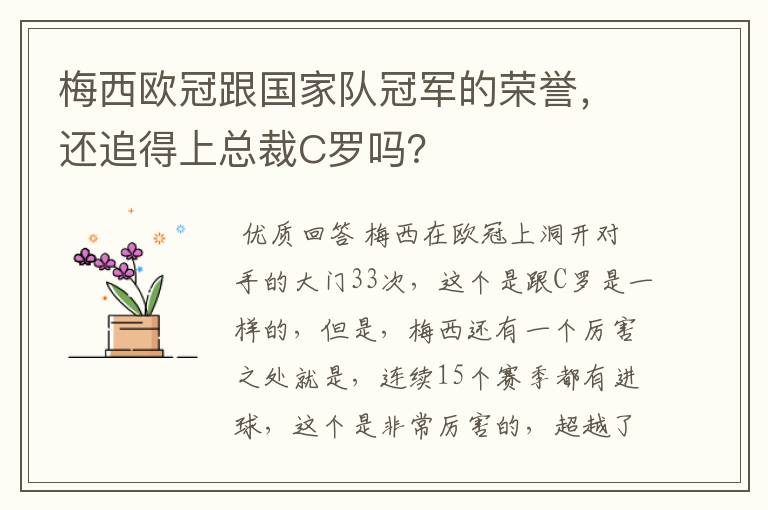 梅西欧冠跟国家队冠军的荣誉，还追得上总裁C罗吗？

优质回答 梅西在欧冠上洞开对手的大门33次，这个是跟C罗是一样的，但是，梅西还有一个厉害之处就是，连续15个赛季都有进球，这个是非常厉害的，超越了